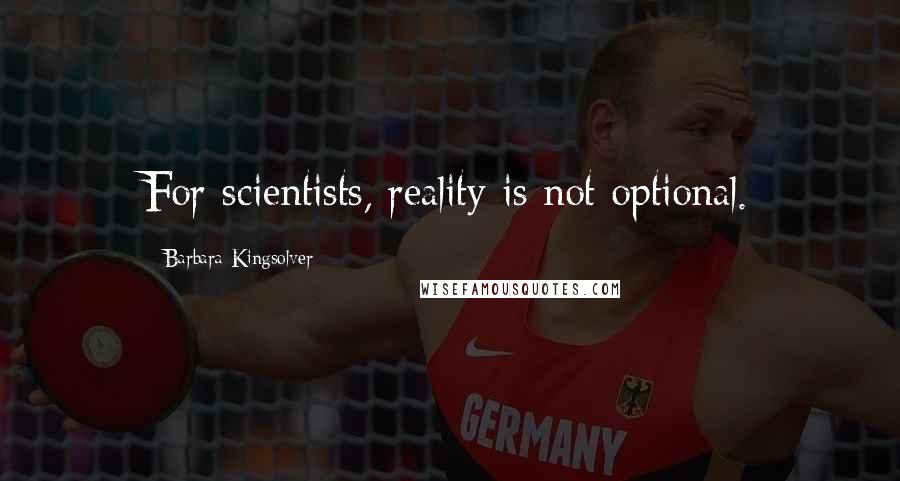 For scientists, reality is not optional.

Barbara Kingsolver

WISEFAMOUSQUOTES.COM

GERMANY